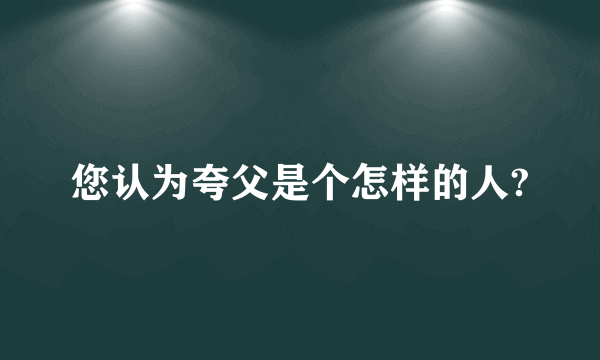 您认为夸父是个怎样的人?